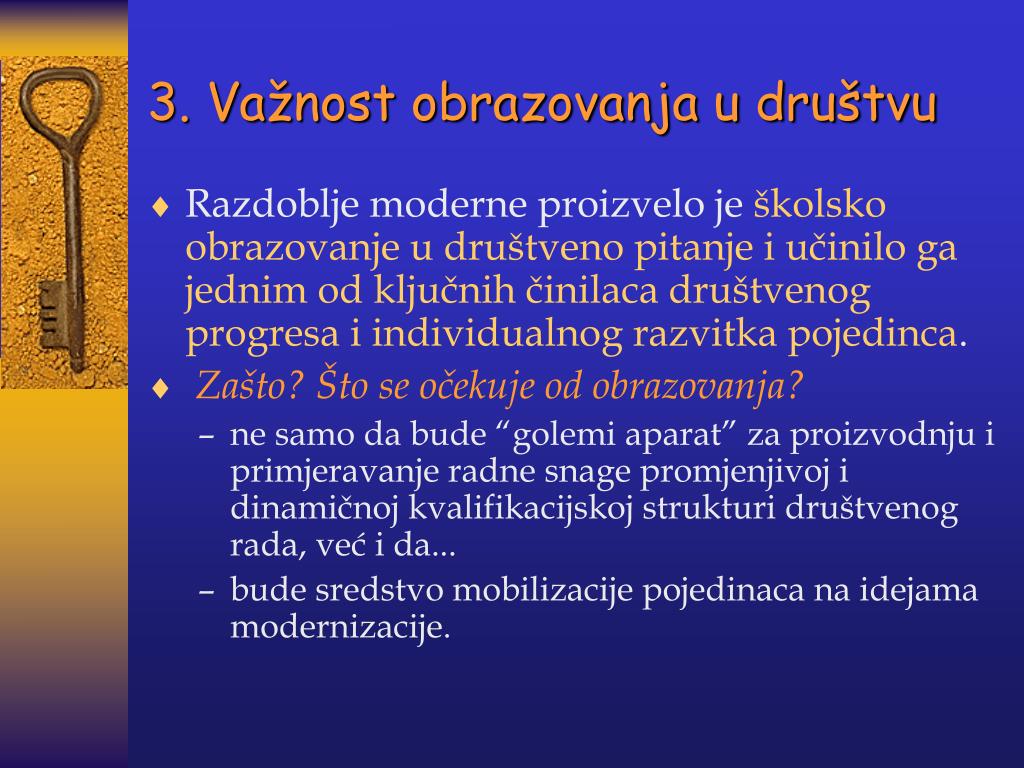 3. Važnost obrazovanja u društvu

♦ Razdoblje moderne proizvelo je školsko obrazovanje u društveno pitanje i učinilo ga jednim od ključnih činilaca društvenog progresa i individualnog razvitka pojedinca.

♦ Zašto? Što se očekuje od obrazovanja?
– ne samo da bude “golemi aparat” za proizvodnju i primjeravanje radne snage promjenjivoj i dinamičnoj kvalifikacijskoj strukturi društvenog rada, već i da...
– bude sredstvo mobilizacije pojedinaca na idejama modernizacije.